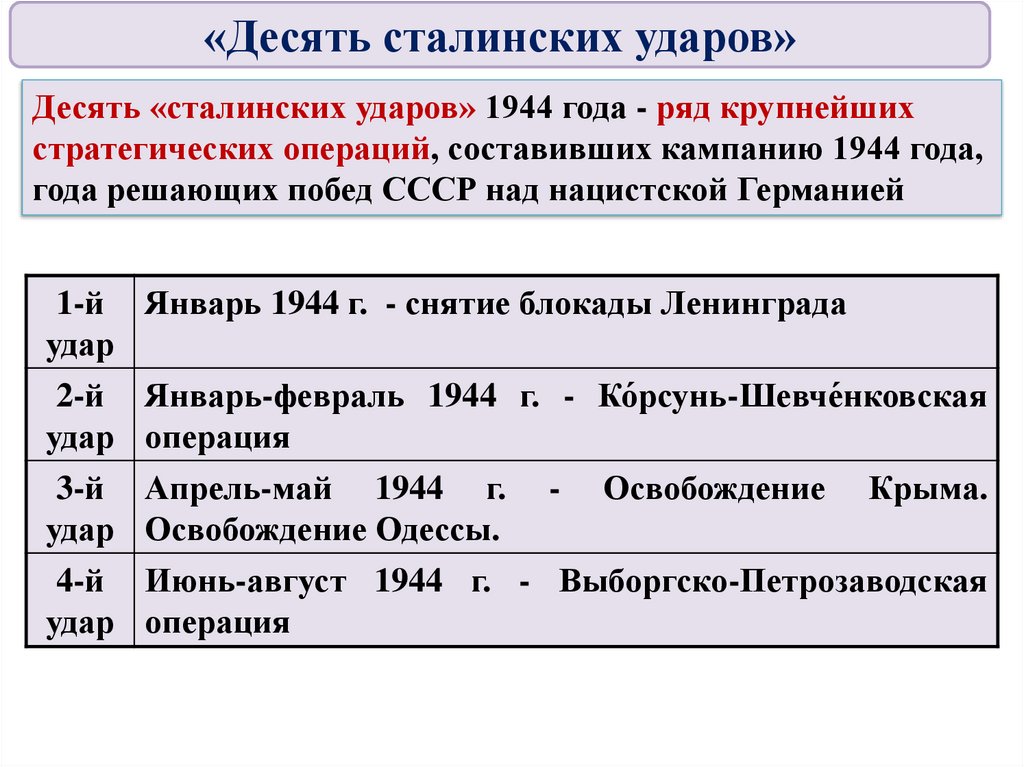 «Десять сталинских ударов»

Десять «сталинских ударов» 1944 года - ряд крупнейших стратегических операций, составивших кампанию 1944 года, года решающих побед СССР над нацистской Германией

| 1-й удар | Январь 1944 г. - снятие блокады Ленинграда |
|---|---|
| 2-й удар | Январь-февраль 1944 г. - Ко́рсунь-Шевче́нковская операция |
| 3-й удар | Апрель-май 1944 г. - Освобождение Крыма. Освобождение Одессы. |
| 4-й удар | Июнь-август 1944 г. - Выборгско-Петрозаводская операция |